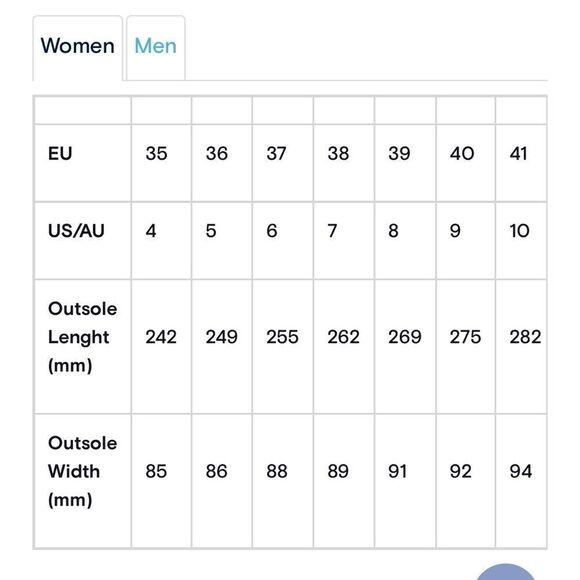 Women Men

| | | | | | | | |
|---|---|---|---|---|---|---|---|
| EU | 35 | 36 | 37 | 38 | 39 | 40 | 41 |
| US/AU | 4 | 5 | 6 | 7 | 8 | 9 | 10 |
| Outsole Lenght (mm) | 242 | 249 | 255 | 262 | 269 | 275 | 282 |
| Outsole Width (mm) | 85 | 86 | 88 | 89 | 91 | 92 | 94 |